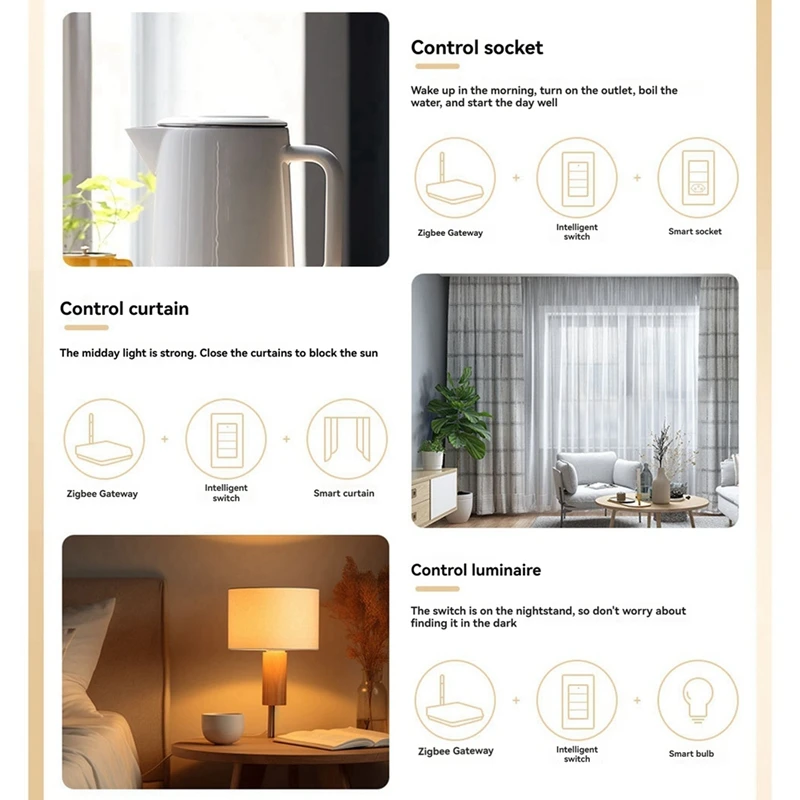 Control socket

Wake up in the morning, turn on the outlet, boil the water, and start the day well

Zigbee Gateway + Intelligent switch + Smart socket

Control curtain

The midday light is strong. Close the curtains to block the sun

Zigbee Gateway + Intelligent switch + Smart curtain

Control luminaire

The switch is on the nightstand, so don't worry about finding it in the dark

Zigbee Gateway + Intelligent switch + Smart bulb